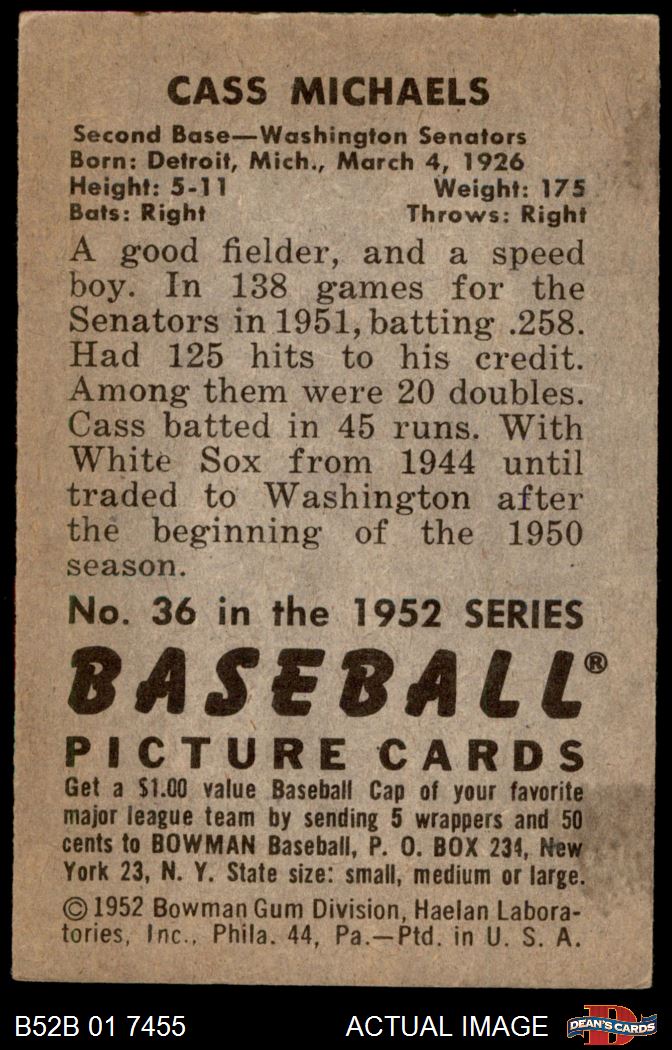 CASS MICHAELS

Second Base—Washington Senators
Born: Detroit, Mich., March 4, 1926
Height: 5-11 Weight: 175
Bats: Right Throws: Right

A good fielder, and a speed boy. In 138 games for the Senators in 1951, batting .258. Had 125 hits to his credit. Among them were 20 doubles. Cass batted in 45 runs. With White Sox from 1944 until traded to Washington after the beginning of the 1950 season.

No. 36 in the 1952 SERIES

BASEBALL®

PICTURE CARDS

Get a $1.00 value Baseball Cap of your favorite major league team by sending 5 wrappers and 50 cents to BOWMAN Baseball, P. O. BOX 234, New York 23, N. Y. State size: small, medium or large.

© 1952 Bowman Gum Division, Haelan Laboratories, Inc., Phila. 44, Pa.—Ptd. in U. S. A.

B52B 01 7455 ACTUAL IMAGE DEAN'S CARDS